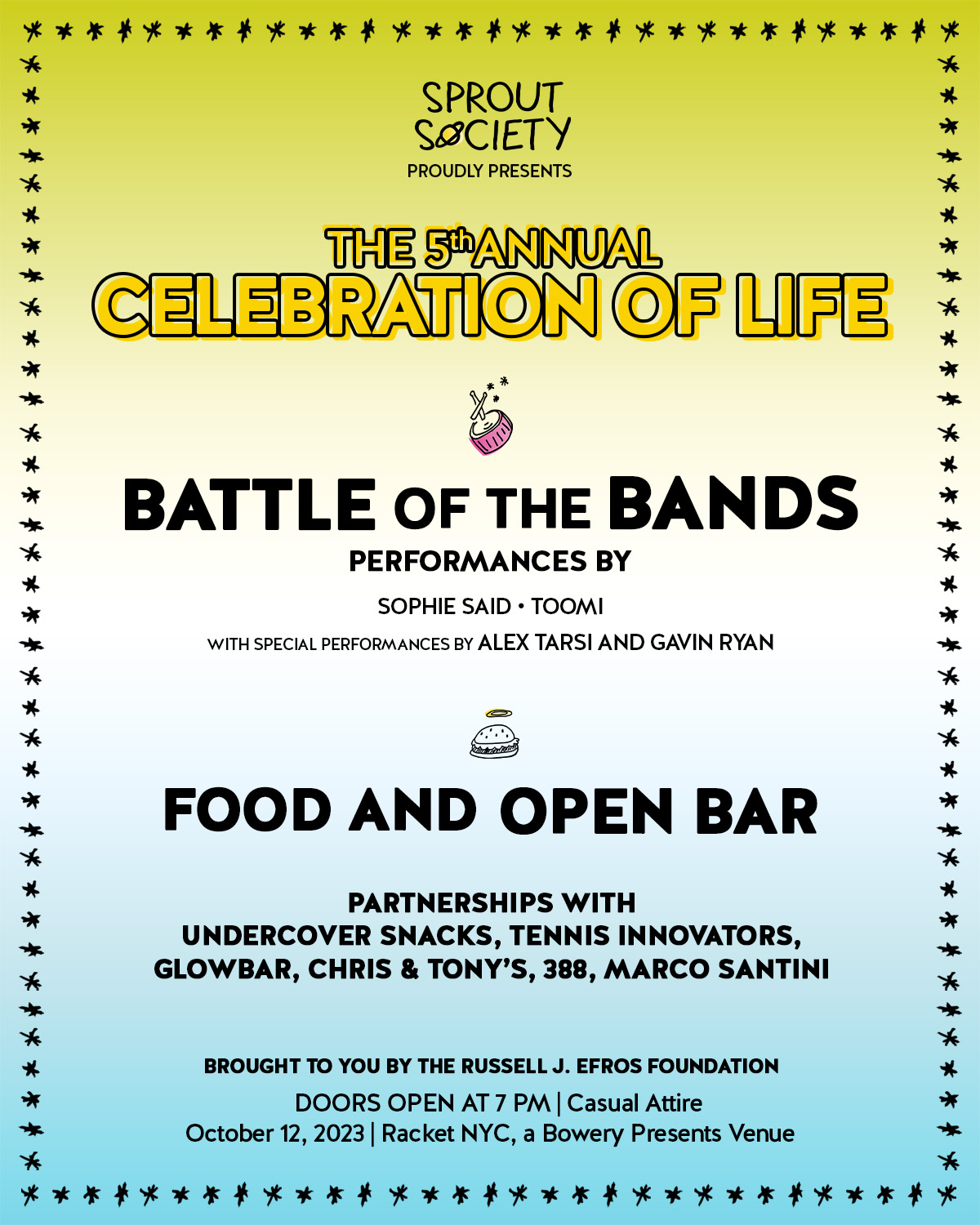 SPROUT SOCIETY
PROUDLY PRESENTS

THE 5th ANNUAL
CELEBRATION OF LIFE

BATTLE OF THE BANDS
PERFORMANCES BY

SOPHIE SAID • TOOMI

WITH SPECIAL PERFORMANCES BY ALEX TARSI AND GAVIN RYAN

FOOD AND OPEN BAR

PARTNERSHIPS WITH
UNDERCOVER SNACKS, TENNIS INNOVATORS,
GLOWBAR, CHRIS & TONY'S, 388, MARCO SANTINI

BROUGHT TO YOU BY THE RUSSELL J. EFROS FOUNDATION

DOORS OPEN AT 7 PM | Casual Attire
October 12, 2023 | Racket NYC, a Bowery Presents Venue